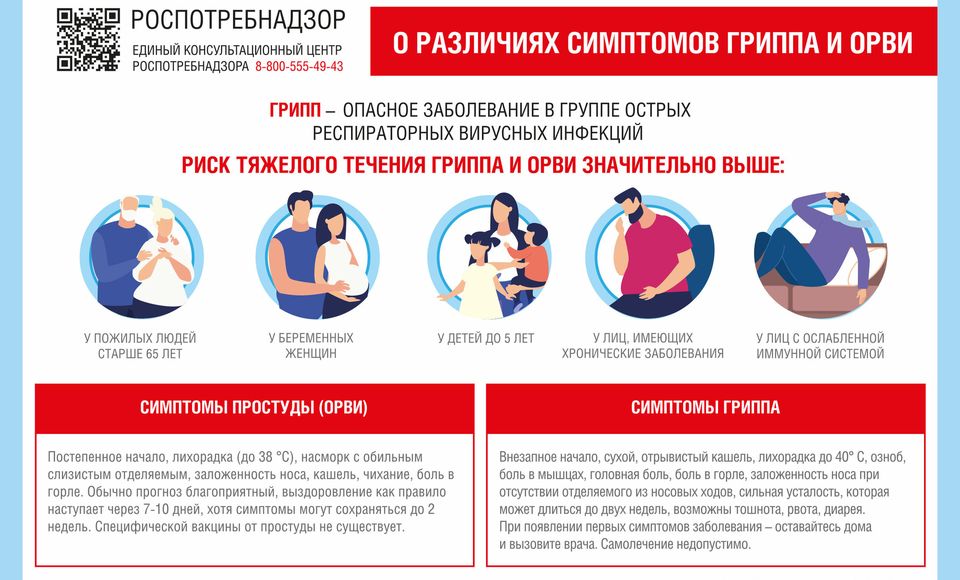 РОСПОТРЕБНАДЗОР
ЕДИНЫЙ КОНСУЛЬТАЦИОННЫЙ ЦЕНТР РОСПОТРЕБНАДЗОРА 8-800-555-49-43

О РАЗЛИЧИЯХ СИМПТОМОВ ГРИППА И ОРВИ

ГРИПП – ОПАСНОЕ ЗАБОЛЕВАНИЕ В ГРУППЕ ОСТРЫХ РЕСПИРАТОРНЫХ ВИРУСНЫХ ИНФЕКЦИЙ

РИСК ТЯЖЕЛОГО ТЕЧЕНИЯ ГРИППА И ОРВИ ЗНАЧИТЕЛЬНО ВЫШЕ:

У ПОЖИЛЫХ ЛЮДЕЙ СТАРШЕ 65 ЛЕТ

У БЕРЕМЕННЫХ ЖЕНЩИН

У ДЕТЕЙ ДО 5 ЛЕТ

У ЛИЦ, ИМЕЮЩИХ ХРОНИЧЕСКИЕ ЗАБОЛЕВАНИЯ

У ЛИЦ С ОСЛАБЛЕННОЙ ИММУННОЙ СИСТЕМОЙ

СИМПТОМЫ ПРОСТУДЫ (ОРВИ)

Постепенное начало, лихорадка (до 38 °C), насморк с обильным слизистым отделяемым, заложенность носа, кашель, чихание, боль в горле. Обычно прогноз благоприятный, выздоровление как правило наступает через 7-10 дней, хотя симптомы могут сохраняться до 2 недель. Специфической вакцины от простуды не существует.

СИМПТОМЫ ГРИППА

Внезапное начало, сухой, отрывистый кашель, лихорадка до 40° C, озноб, боль в мышцах, головная боль, боль в горле, заложенность носа при отсутствии отделяемого из носовых ходов, сильная усталость, которая может длиться до двух недель, возможны тошнота, рвота, диарея.
При появлении первых симптомов заболевания – оставайтесь дома и вызовите врача. Самолечение недопустимо.